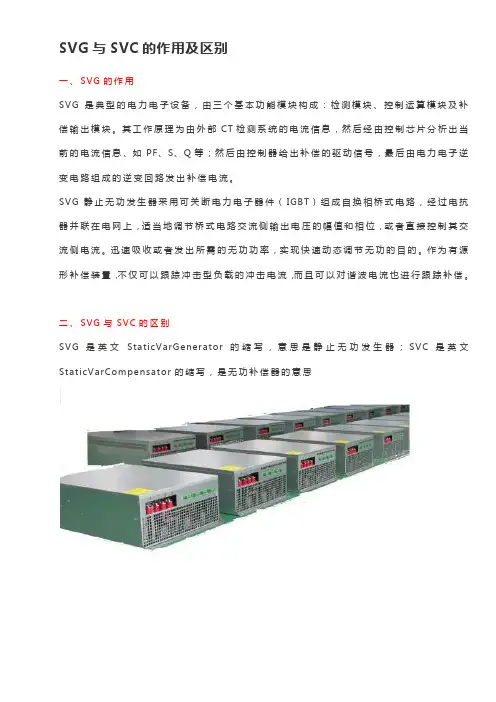 SVG 与 SVC 的作用及区别

一、SVG 的作用

SVG 是典型的电力电子设备，由三个基本功能模块构成：检测模块、控制运算模块及补偿输出模块。其工作原理为由外部 CT 检测系统的电流信息，然后经由控制芯片分析出当前的电流信息、如 PF、S、Q 等；然后由控制器给出补偿的驱动信号，最后由电力电子逆变电路组成的逆变回路发出补偿电流。

SVG 静止无功发生器采用可关断电力电子器件（IGBT）组成自换相桥式电路，经过电抗器并联在电网上，适当地调节桥式电路交流侧输出电压的幅值和相位，或者直接控制其交流侧电流。迅速吸收或者发出所需的无功功率，实现快速动态调节无功的目的。作为有源形补偿装置，不仅可以跟踪冲击型负载的冲击电流，而且可以对谐波电流也进行跟踪补偿。

二、SVG 与 SVC 的区别

SVG 是英文 StaticVarGenerator 的缩写，意思是静止无功发生器；SVC 是英文 StaticVarCompensator 的缩写，是无功补偿器的意思